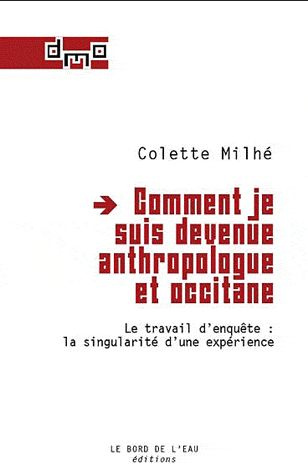 dmo

Colette Milhé

→ Comment je suis devenue anthropologue et occitane

Le travail d'enquête : la singularité d'une expérience

LE BORD DE L'EAU
éditions